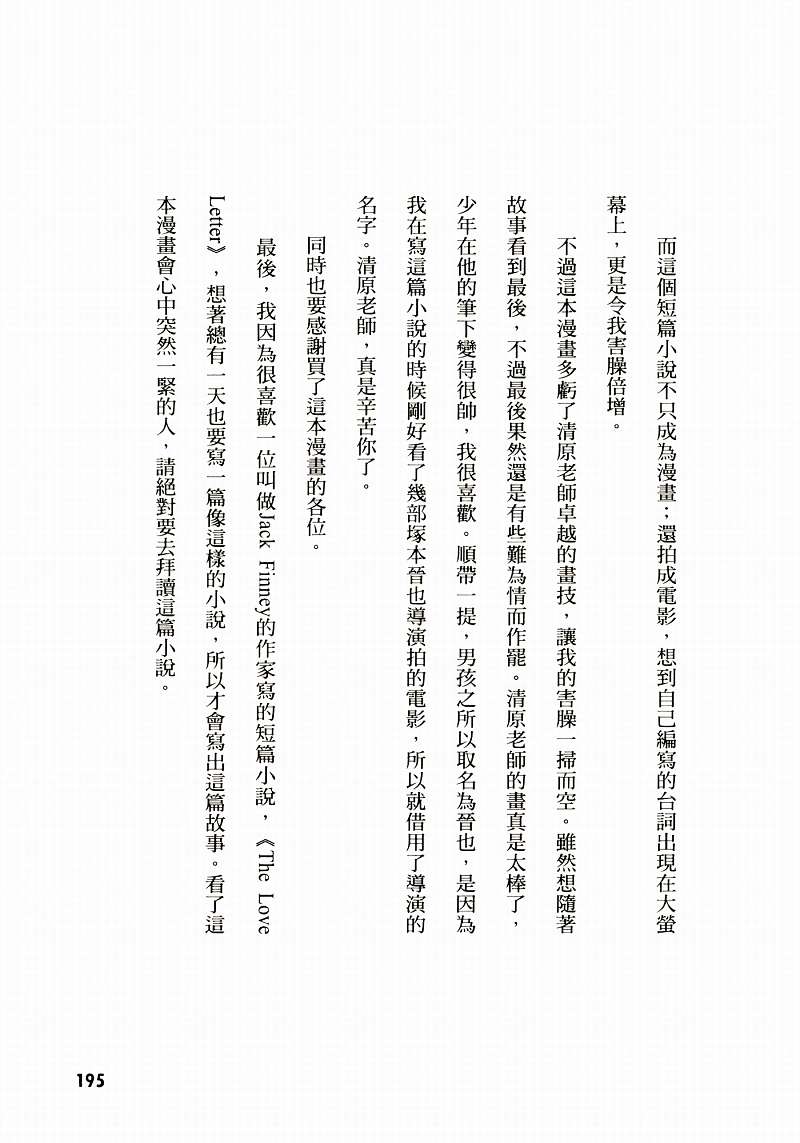 而這個短篇小說不只成為漫畫；還拍成電影，想到自己編寫的台詞出現在大螢幕上，更是令我害臊倍增。

不過這本漫畫多虧了清原老師卓越的畫技，讓我的害臊一掃而空。雖然想隨著故事看到最後，不過最後果然還是有些難為情而作罷。清原老師的畫真是太棒了，少年在他的筆下變得很帥，我很喜歡。順帶一提，男孩之所以取名為晉也，是因為我在寫這篇小說的時候剛好看了幾部塚本晉也導演拍的電影，所以就借用了導演的名字。清原老師，真是辛苦你了。

同時也要感謝買了這本漫畫的各位。

最後，我因為很喜歡一位叫做Jack Finney的作家寫的短篇小說，《The Love Letter》，想著總有一天也要寫一篇像這樣的小說，所以才會寫出這篇故事。看了這本漫畫會心中突然一緊的人，請絕對要去拜讀這篇小說。

195